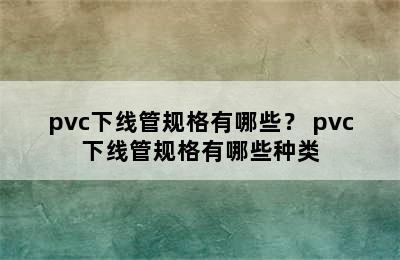 pvc下线管规格有哪些？ pvc下线管规格有哪些种类